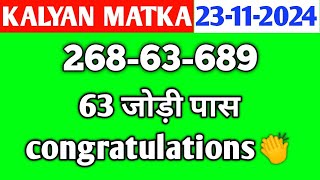 KALYAN MATKA 23-11-2024

268-63-689

63 जोड़ी पास

congratulations👏